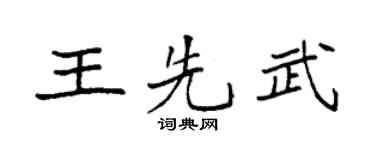 王先武

词典网